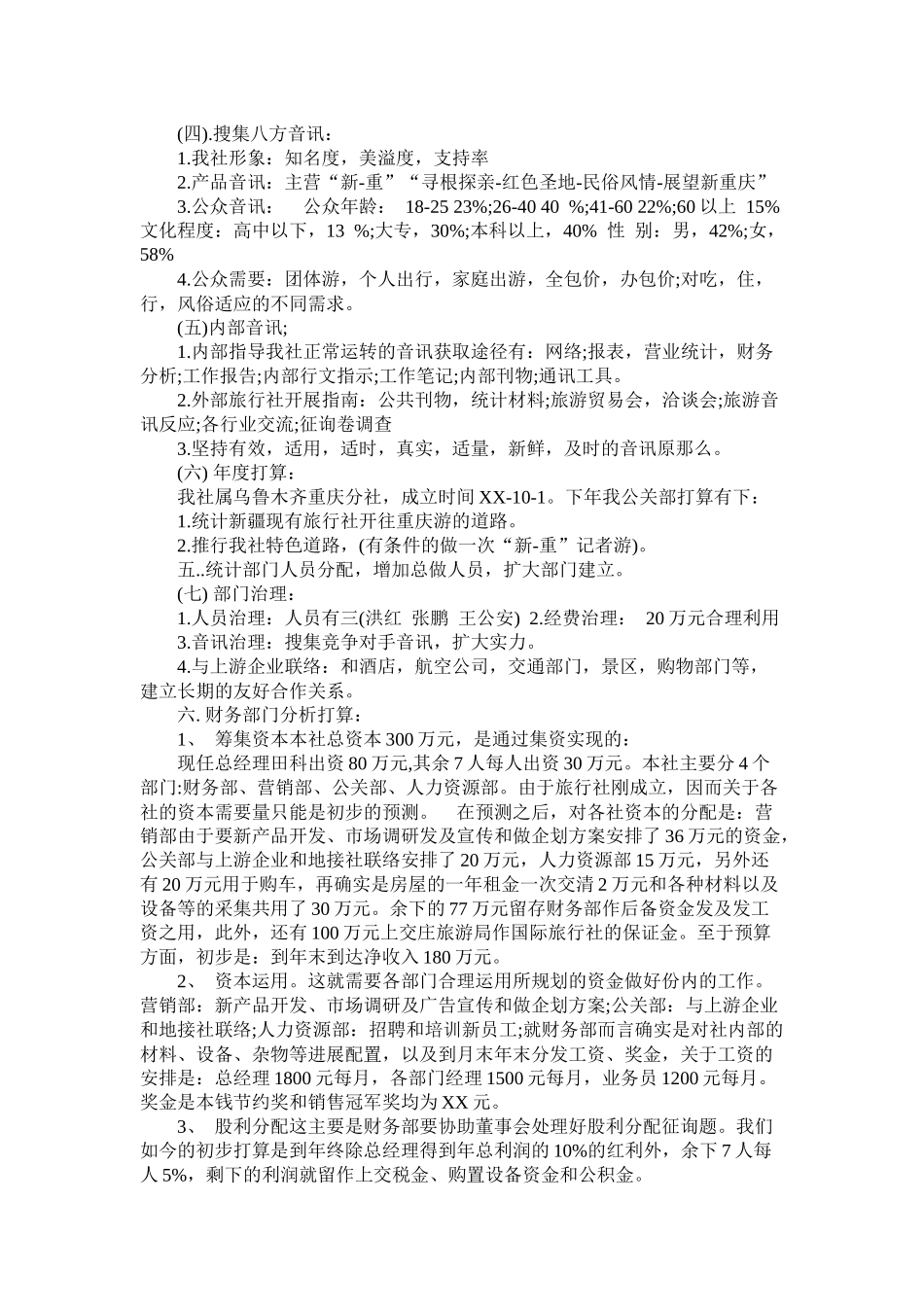 (四).搜集八方音讯：

1.我社形象：知名度，美溢度，支持率

2.产品音讯：主营“新-重”“寻根探亲-红色圣地-民俗风情-展望新重庆”

3.公众音讯：　公众年龄：　18-25 23%;26-40 40 %;41-60 22%;60 以上 15% 文化程度：高中以下，13 %;大专，30%;本科以上，40% 性 别：男，42%;女，58%

4.公众需要：团体游，个人出行，家庭出游，全包价，办包价;对吃，住，行，风俗适应的不同需求。

(五)内部音讯;

1.内部指导我社正常运转的音讯获取途径有：网络;报表，营业统计，财务分析;工作报告;内部行文指示;工作笔记;内部刊物;通讯工具。

2.外部旅行社开展指南：公共刊物，统计材料;旅游贸易会，洽谈会;旅游音讯反应;各行业交流;征询卷调查

3.坚持有效，适用，适时，真实，适量，新鲜，及时的音讯原那么。

(六) 年度打算：

我社属乌鲁木齐重庆分社，成立时间 XX-10-1。下年我公关部打算有下：

1.统计新疆现有旅行社开往重庆游的道路。

2.推行我社特色道路，(有条件的做一次“新-重”记者游)。

五..统计部门人员分配，增加总做人员，扩大部门建立。

(七) 部门治理：

1.人员治理：人员有三(洪红 张鹏 王公安) 2.经费治理：　20 万元合理利用

3.音讯治理：搜集竞争对手音讯，扩大实力。

4.与上游企业联络：和酒店，航空公司，交通部门，景区，购物部门等，建立长期的友好合作关系。

六. 财务部门分析打算：

1、 筹集资本本社总资本 300 万元，是通过集资实现的：

现任总经理田科出资 80 万元,其余 7 人每人出资 30 万元。本社主要分 4 个部门:财务部、营销部、公关部、人力资源部。由于旅行社刚成立，因而关于各社的资本需要量只能是初步的预测。　在预测之后，对各社资本的分配是：营销部由于要新产品开发、市场调研发及宣传和做企划方案安排了 36 万元的资金，公关部与上游企业和地接社联络安排了 20 万元，人力资源部 15 万元，另外还有 20 万元用于购车，再确实是房屋的一年租金一次交清 2 万元和各种材料以及设备等的采集共用了 30 万元。余下的 77 万元留存财务部作后备资金发及发工资之用，此外，还有 100 万元上交庄旅游局作国际旅行社的保证金。至于预算方面，初步是：到年末到达净收入 180 万元。

2、 资本运用。这就需要各部门合理运用所规划的资金做好份内的工作。营销部：新产品开发、市场调研及广告宣传和做企划方案;公关部：与上游企业和地接社联络;人力资源部：招聘和培训新员工;就财务部而言确实是对社内部的材料、设备、杂物等进展配置，以及到月末年末分发工资、奖金，关于工资的安排是：总经理 1800 元每月，各部门经理 1500 元每月，业务员 1200 元每月。奖金是本钱节约奖和销售冠军奖均为 XX 元。

3、 股利分配这主要是财务部要协助董事会处理好股利分配征询题。我们如今的初步打算是到年终除总经理得到年总利润的 10%的红利外，余下 7 人每人 5%，剩下的利润就留作上交税金、购置设备资金和公积金。